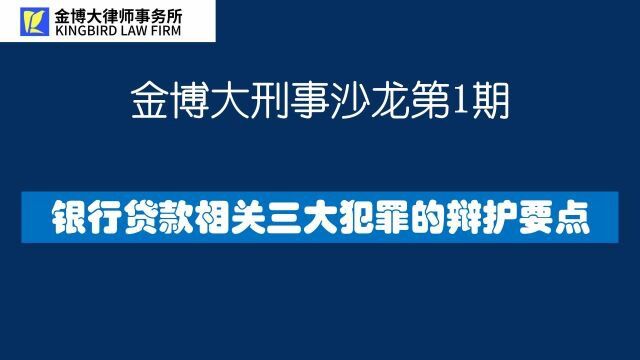 金博大律师事务所
KINGBIRD LAW FIRM

金博大刑事沙龙第1期

银行贷款相关三大犯罪的辩护要点